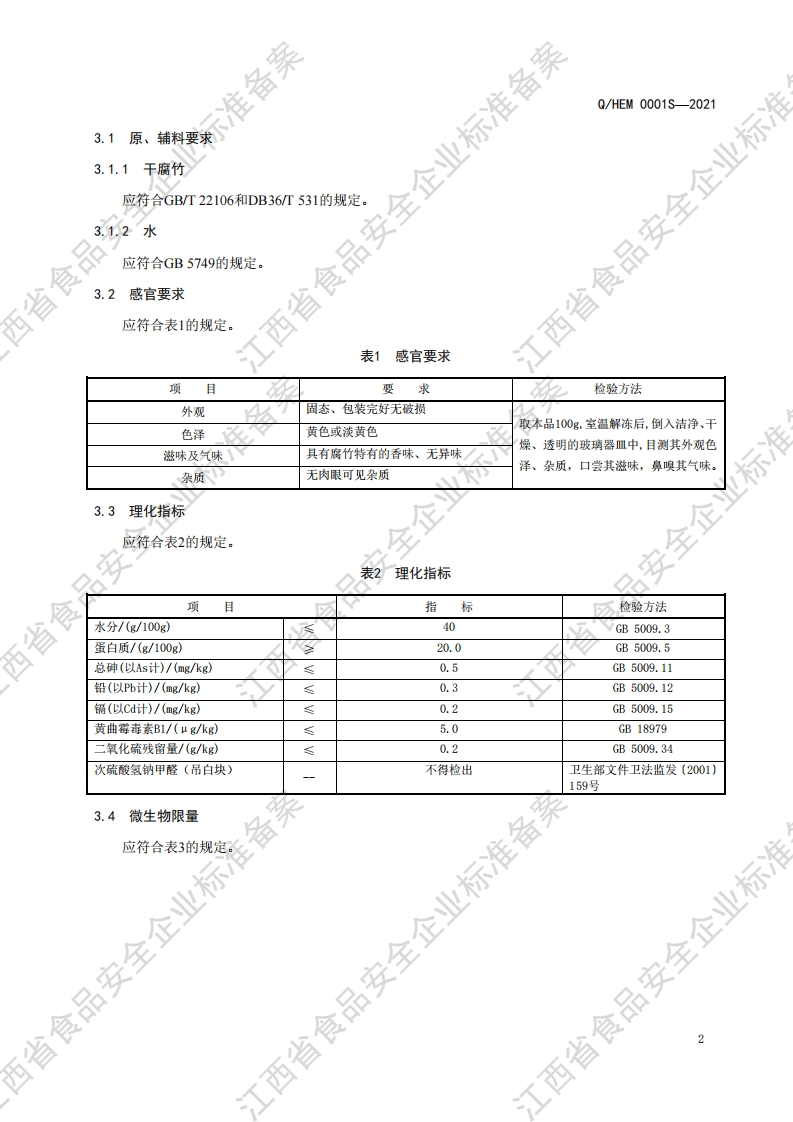 Q/HEM 0001S—2021

3.1 原、辅料要求

3.1.1 干腐竹

应符合GB/T 22106和DB36/T 531的规定。

3.1.2 水

应符合GB 5749的规定。

3.2 感官要求

应符合表1的规定。

表1 感官要求

| 项 目 | 要 求 | 检验方法 |
|---|---|---|
| 外观 | 固态、包装完好无破损 | 取本品100g,室温解冻后,倒入洁净、干燥、透明的玻璃器皿中,目测其外观色泽、杂质,口尝其滋味,鼻嗅其气味。 |
| 色泽 | 黄色或淡黄色 | |
| 滋味及气味 | 具有腐竹特有的香味、无异味 | |
| 杂质 | 无肉眼可见杂质 | |

3.3 理化指标

应符合表2的规定。

表2 理化指标

| 项 目 | | 指 标 | 检验方法 |
|---|---|---|---|
| 水分/(g/100g) | ≤ | 40 | GB 5009.3 |
| 蛋白质/(g/100g) | ≥ | 20.0 | GB 5009.5 |
| 总砷(以As计)/(mg/kg) | ≤ | 0.5 | GB 5009.11 |
| 铅(以Pb计)/(mg/kg) | ≤ | 0.3 | GB 5009.12 |
| 镉(以Cd计)/(mg/kg) | ≤ | 0.2 | GB 5009.15 |
| 黄曲霉毒素B1/(μg/kg) | ≤ | 5.0 | GB 18979 |
| 二氧化硫残留量/(g/kg) | ≤ | 0.2 | GB 5009.34 |
| 次硫酸氢钠甲醛(吊白块) | — | 不得检出 | 卫生部文件卫法监发〔2001〕159号 |

3.4 微生物限量

应符合表3的规定。

2

江西省食品安全企业标准备案